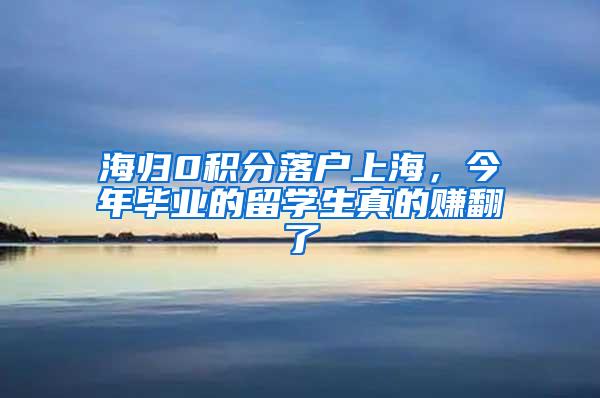 海归0积分落户上海，今年毕业的留学生真的赚翻了